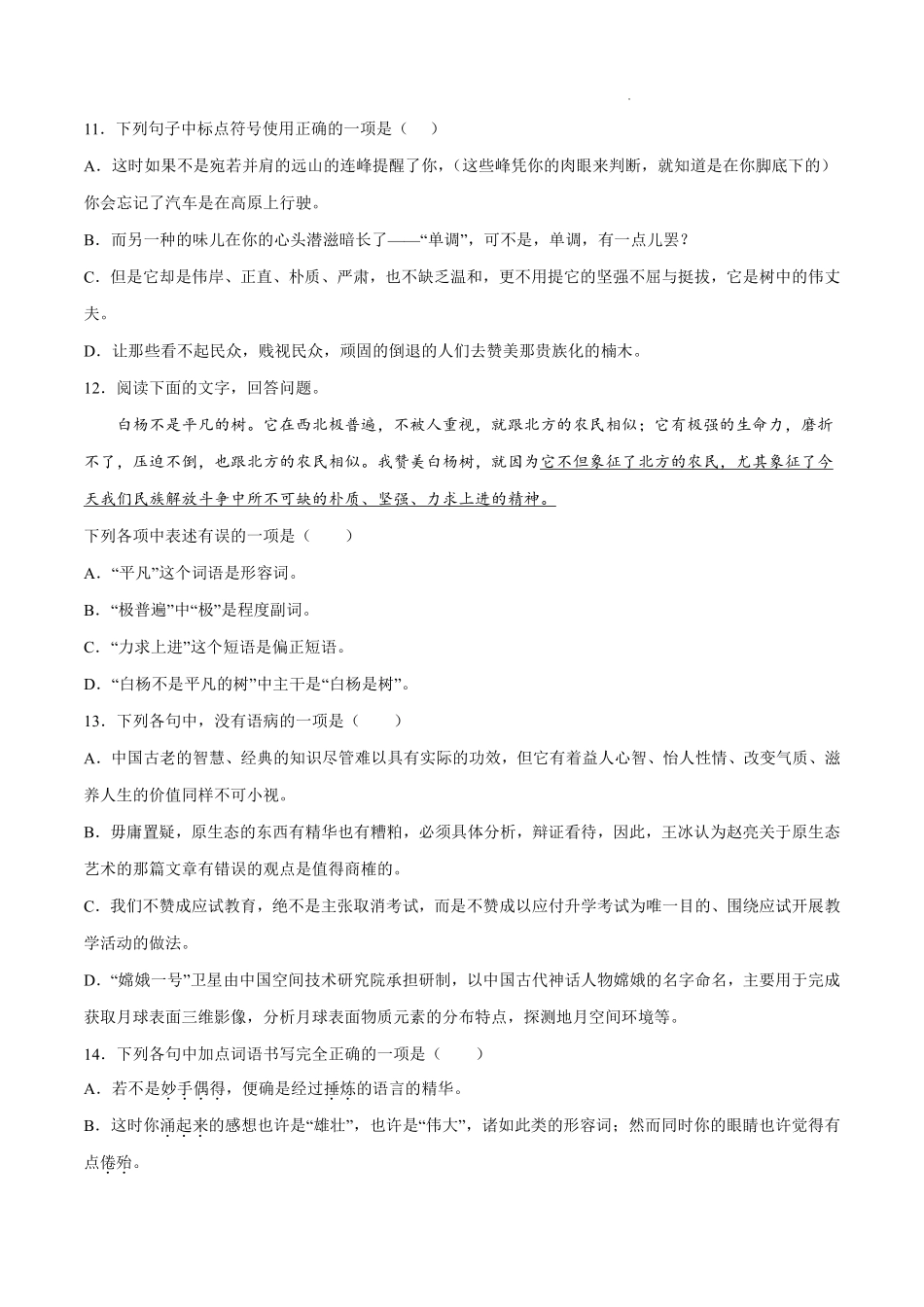 11．下列句子中标点符号使用正确的一项是（　）

A．这时如果不是宛若并肩的远山的连峰提醒了你，（这些峰凭你的肉眼来判断，就知道是在你脚底下的）你会忘记了汽车是在高原上行驶。

B．而另一种的味儿在你的心头潜滋暗长了——“单调”，可不是，单调，有一点儿罢？

C．但是它却是伟岸、正直、朴质、严肃，也不缺乏温和，更不用提它的坚强不屈与挺拔，它是树中的伟丈夫。

D．让那些看不起民众，贱视民众，顽固的倒退的人们去赞美那贵族化的楠木。

12．阅读下面的文字，回答问题。

白杨不是平凡的树。它在西北极普遍，不被人重视，就跟北方的农民相似；它有极强的生命力，磨折不了，压迫不倒，也跟北方的农民相似。我赞美白杨树，就因为它不但象征了北方的农民，尤其象征了今天我们民族解放斗争中所不可缺的朴质、坚强、力求上进的精神。

下列各项中表述有误的一项是（　　）

A．“平凡”这个词语是形容词。

B．“极普遍”中“极”是程度副词。

C．“力求上进”这个短语是偏正短语。

D．“白杨不是平凡的树”中主干是“白杨是树”。

13．下列各句中，没有语病的一项是（　　）

A．中国古老的智慧、经典的知识尽管难以具有实际的功效，但它有着益人心智、怡人性情、改变气质、滋养人生的价值同样不可小视。

B．毋庸置疑，原生态的东西有精华也有糟粕，必须具体分析，辩证看待，因此，王冰认为赵亮关于原生态艺术的那篇文章有错误的观点是值得商榷的。

C．我们不赞成应试教育，绝不是主张取消考试，而是不赞成以应付升学考试为唯一目的、围绕应试开展教学活动的做法。

D．“嫦娥一号”卫星由中国空间技术研究院承担研制，以中国古代神话人物嫦娥的名字命名，主要用于完成获取月球表面三维影像，分析月球表面物质元素的分布特点，探测地月空间环境等。

14．下列各句中加点词语书写完全正确的一项是（　　）

A．若不是妙手偶得，便确是经过捶炼的语言的精华。

B．这时你涌起来的感想也许是“雄壮”，也许是“伟大”，诸如此类的形容词；然而同时你的眼睛也许觉得有点倦殆。